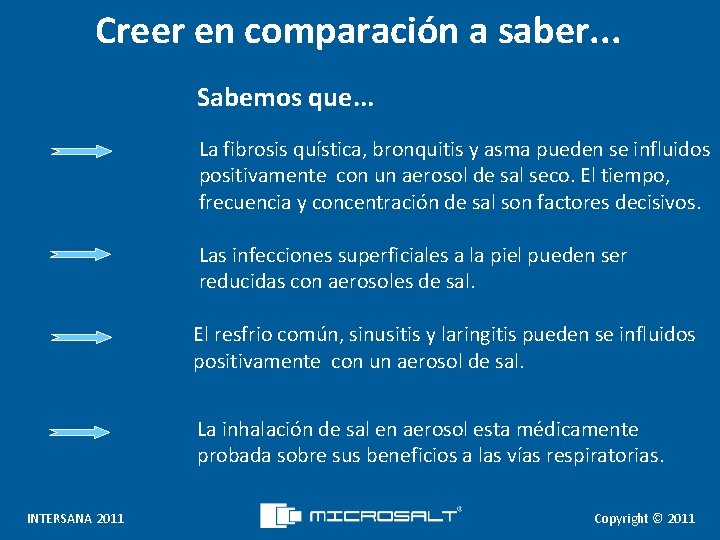 Creer en comparación a saber...

Sabemos que...

La fibrosis quística, bronquitis y asma pueden se influidos positivamente con un aerosol de sal seco. El tiempo, frecuencia y concentración de sal son factores decisivos.

Las infecciones superficiales a la piel pueden ser reducidas con aerosoles de sal.

El resfrio común, sinusitis y laringitis pueden se influidos positivamente con un aerosol de sal.

La inhalación de sal en aerosol esta médicamente probada sobre sus beneficios a las vías respiratorias.

INTERSANA 2011

MICROSALT®

Copyright © 2011